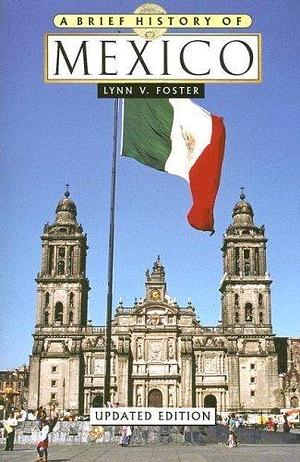 A BRIEF HISTORY OF
MEXICO
LYNN V. FOSTER

UPDATED EDITION